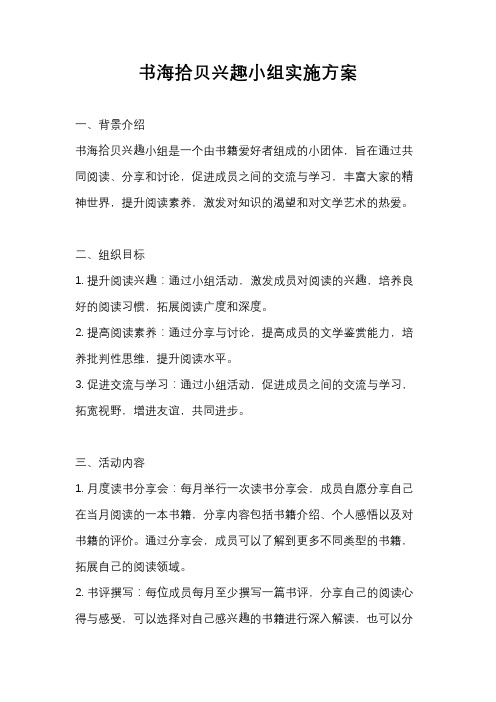 书海拾贝兴趣小组实施方案

一、背景介绍

书海拾贝兴趣小组是一个由书籍爱好者组成的小团体，旨在通过共同阅读、分享和讨论，促进成员之间的交流与学习，丰富大家的精神世界，提升阅读素养，激发对知识的渴望和对文学艺术的热爱。

二、组织目标

1. 提升阅读兴趣：通过小组活动，激发成员对阅读的兴趣，培养良好的阅读习惯，拓展阅读广度和深度。

2. 提高阅读素养：通过分享与讨论，提高成员的文学鉴赏能力，培养批判性思维，提升阅读水平。

3. 促进交流与学习：通过小组活动，促进成员之间的交流与学习，拓宽视野，增进友谊，共同进步。

三、活动内容

1. 月度读书分享会：每月举行一次读书分享会，成员自愿分享自己在当月阅读的一本书籍，分享内容包括书籍介绍、个人感悟以及对书籍的评价。通过分享会，成员可以了解到更多不同类型的书籍，拓展自己的阅读领域。

2. 书评撰写：每位成员每月至少撰写一篇书评，分享自己的阅读心得与感受，可以选择对自己感兴趣的书籍进行深入解读，也可以分